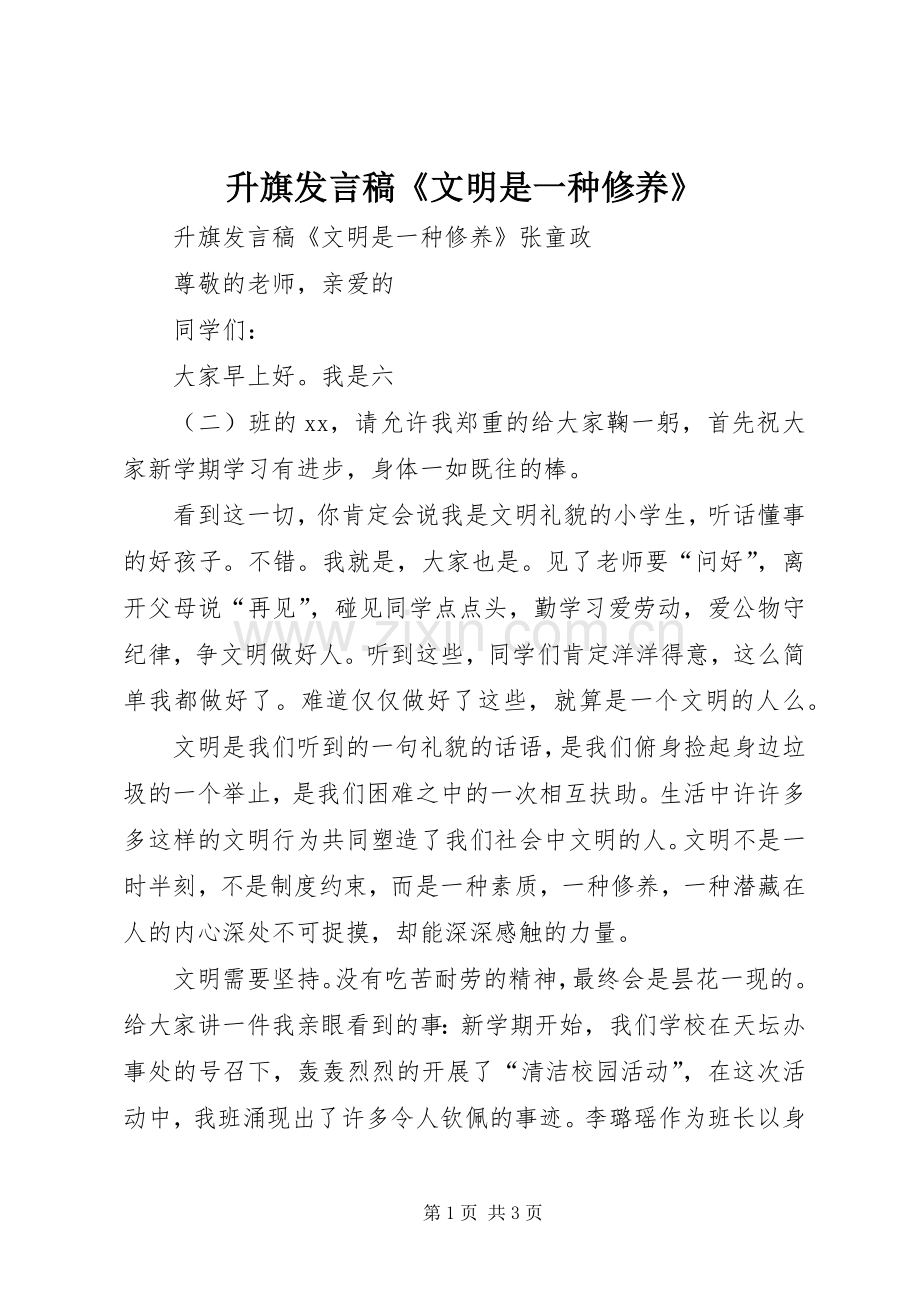 升旗发言稿《文明是一种修养》

升旗发言稿《文明是一种修养》张童政

尊敬的老师，亲爱的

同学们：

大家早上好。我是六

（二）班的xx，请允许我郑重的给大家鞠一躬，首先祝大家新学期学习有进步，身体一如既往的棒。

看到这一切，你肯定会说我是文明礼貌的小学生，听话懂事的好孩子。不错。我就是，大家也是。见了老师要“问好”，离开父母说“再见”，碰见同学点点头，勤学习爱劳动，爱公物守纪律，争文明做好人。听到这些，同学们肯定洋洋得意，这么简单我都做好了。难道仅仅做好了这些，就算是一个文明的人么。

文明是我们听到的一句礼貌的话语，是我们俯身捡起身边垃圾的一个举止，是我们困难之中的一次相互扶助。生活中许许多多这样的文明行为共同塑造了我们社会中文明的人。文明不是一时半刻，不是制度约束，而是一种素质，一种修养，一种潜藏在人的内心深处不可捉摸，却能深深感触的力量。

文明需要坚持。没有吃苦耐劳的精神，最终会是昙花一现的。给大家讲一件我亲眼看到的事：新学期开始，我们学校在天坛办事处的号召下，轰轰烈烈的开展了“清洁校园活动”，在这次活动中，我班涌现出了许多令人钦佩的事迹。李璐瑶作为班长以身

第1页 共3页

www.zixin.com.cn